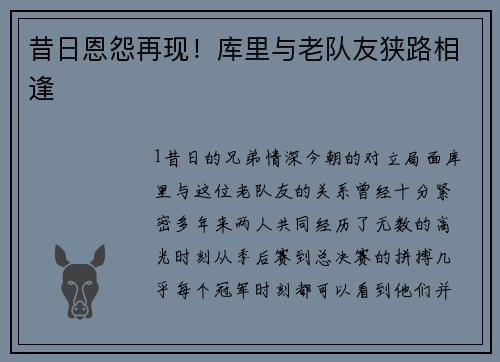 昔日恩怨再现！库里与老队友狭路相逢

1昔日的兄弟情深今朝的对立局面库里与这位老队友的关系曾经十分紧密多年来两人共同经历了无数的高光时刻从季后赛到总决赛的拼搏几乎每个冠军时刻都可以看到他们并